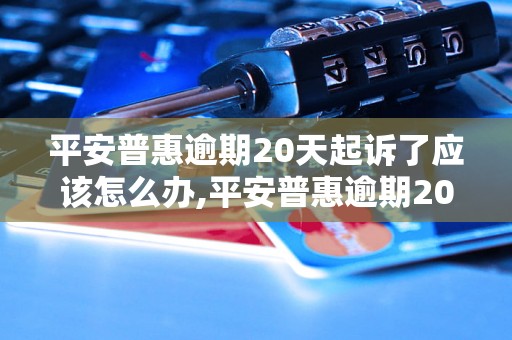 平安普惠逾期20天起诉了应该怎么办,平安普惠逾期20

4 4 5 5